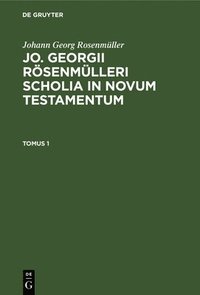 DE GRUYTER

Johann Georg Rosenmüller

JO. GEORGII RÖSENMÜLLERI SCHOLIA IN NOVUM TESTAMENTUM

TOMUS 1

DE G